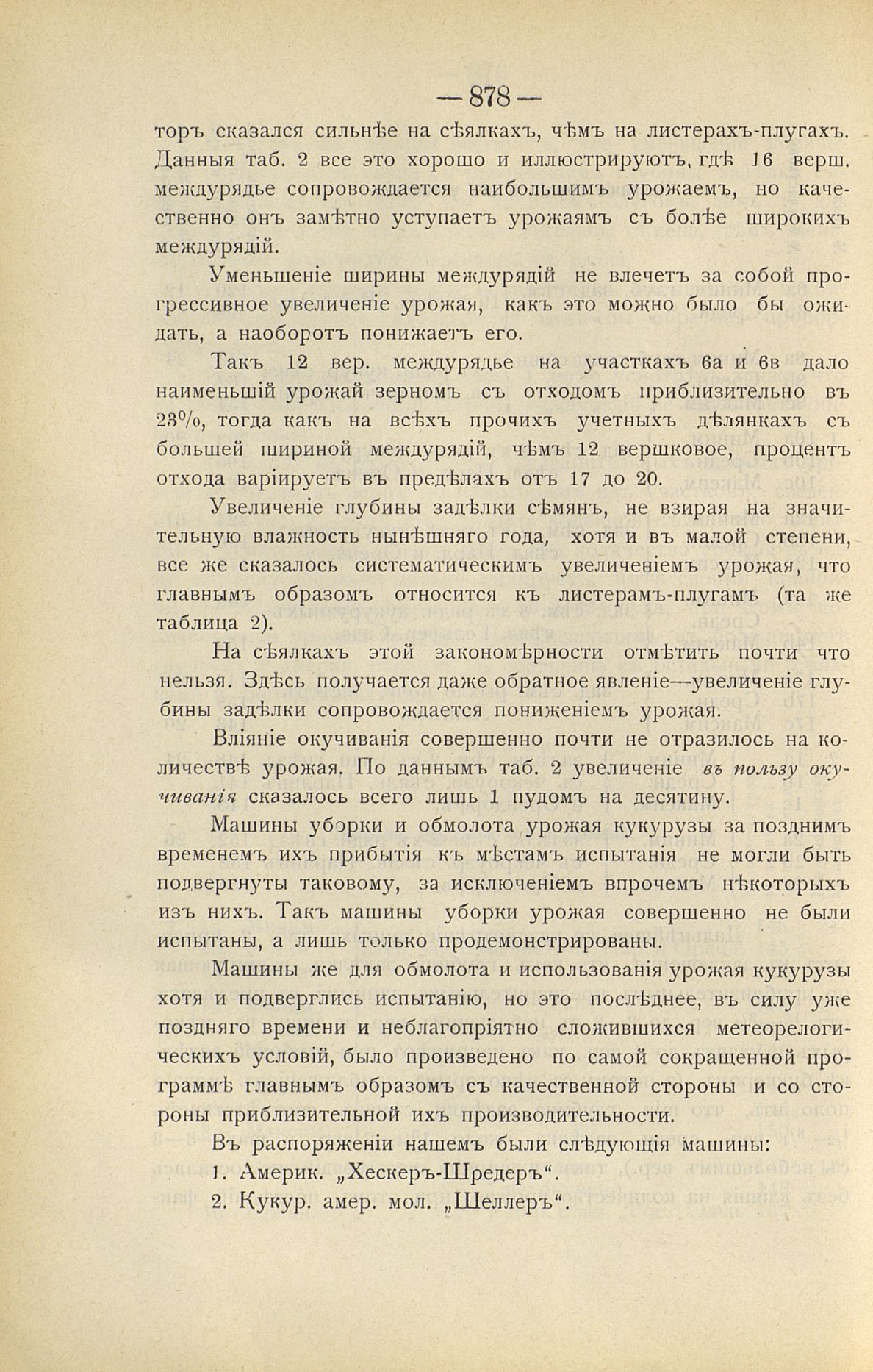 — 878 —

торъ сказался сильнѣе на сѣялкахъ, чѣмъ на листерахъ-плугахъ. Данныя таб. 2 все это хорошо и иллюстрируютъ, гдѣ 16 верш. междурядье сопровождается наибольшимъ урожаемъ, но качественно онъ замѣтно уступаетъ урожаямъ съ болѣе широкихъ междурядій.

Уменьшеніе ширины междурядій не влечетъ за собой прогрессивное увеличеніе урожая, какъ это можно было бы ожидать, а наоборотъ понижаетъ его.

Такъ 12 вер. междурядье на участкахъ 6а и 6в дало наименьшій урожай зерномъ съ отходомъ приблизительно въ 23%, тогда какъ на всѣхъ прочихъ учетныхъ дѣлянкахъ съ большей шириной междурядій, чѣмъ 12 вершковое, процентъ отхода варіируетъ въ предѣлахъ отъ 17 до 20.

Увеличеніе глубины задѣлки сѣмянъ, не взирая на значительную влажность нынѣшняго года, хотя и въ малой степени, все же сказалось систематическимъ увеличеніемъ урожая, что главнымъ образомъ относится къ листерамъ-плугамъ (та же таблица 2).

На сѣялкахъ этой закономѣрности отмѣтить почти что нельзя. Здѣсь получается даже обратное явленіе—увеличеніе глубины задѣлки сопровождается пониженіемъ урожая.

Вліяніе окучиванія совершенно почти не отразилось на количествѣ урожая. По даннымъ таб. 2 увеличеніе въ пользу окучиванія сказалось всего лишь 1 пудомъ на десятину.

Машины уборки и обмолота урожая кукурузы за позднимъ временемъ ихъ прибытія къ мѣстамъ испытанія не могли быть подвергнуты таковому, за исключеніемъ впрочемъ нѣкоторыхъ изъ нихъ. Такъ машины уборки урожая совершенно не были испытаны, а лишь только продемонстрированы.

Машины же для обмолота и использованія урожая кукурузы хотя и подверглись испытанію, но это послѣднее, въ силу уже поздняго времени и неблагопріятно сложившихся метеорелогическихъ условій, было произведено по самой сокращенной программѣ главнымъ образомъ съ качественной стороны и со стороны приблизительной ихъ производительности.

Въ распоряженіи нашемъ были слѣдующія машины:

1. Америк. „Хескеръ-Шредеръ“.

2. Кукур. амер. мол. „Шеллеръ“.